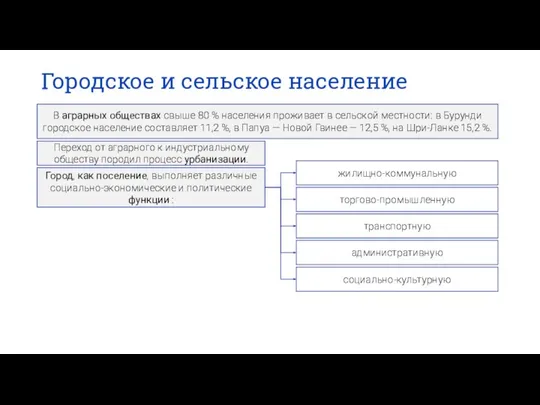 Городское и сельское население

В аграрных обществах свыше 80 % населения проживает в сельской местности: в Бурунди городское население составляет 11,2 %, в Папуа — Новой Гвинее — 12,5 %, на Шри-Ланке 15,2 %.

Переход от аграрного к индустриальному обществу породил процесс урбанизации.

Город, как поселение, выполняет различные социально-экономические и политические функции :

жилищно-коммунальную

торгово-промышленную

транспортную

административную

социально-культурную